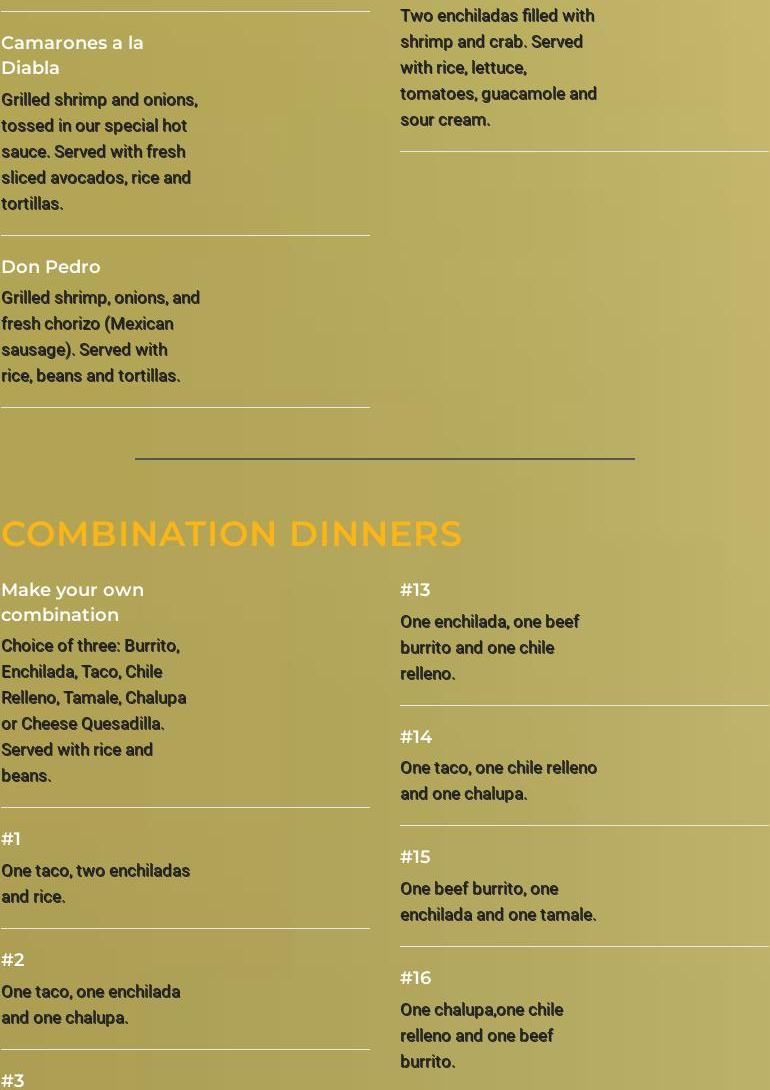 Camarones a la Diabla

Grilled shrimp and onions, tossed in our special hot sauce. Served with fresh sliced avocados, rice and tortillas.

Don Pedro

Grilled shrimp, onions, and fresh chorizo (Mexican sausage). Served with rice, beans and tortillas.

Two enchiladas filled with shrimp and crab. Served with rice, lettuce, tomatoes, guacamole and sour cream.

COMBINATION DINNERS

Make your own combination

Choice of three: Burrito, Enchilada, Taco, Chile Relleno, Tamale, Chalupa or Cheese Quesadilla. Served with rice and beans.

#1

One taco, two enchiladas and rice.

#2

One taco, one enchilada and one chalupa.

#3

#13

One enchilada, one beef burrito and one chile relleno.

#14

One taco, one chile relleno and one chalupa.

#15

One beef burrito, one enchilada and one tamale.

#16

One chalupa,one chile relleno and one beef burrito.